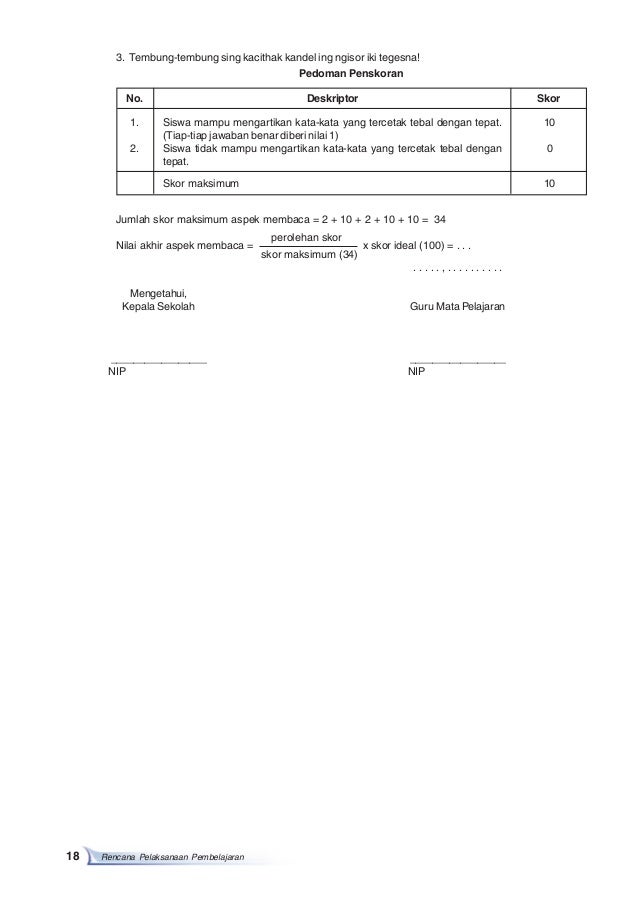 3. Tembung-tembung sing kacithak kandel ing ngisor iki tegesna!

Pedoman Penskoran

| No. | Deskriptor | Skor |
|---|---|---|
| 1. | Siswa mampu mengartikan kata-kata yang tercetak tebal dengan tepat. (Tiap-tiap jawaban benar diberi nilai 1) | 10 |
| 2. | Siswa tidak mampu mengartikan kata-kata yang tercetak tebal dengan tepat. | 0 |
| | Skor maksimum | 10 |

Jumlah skor maksimum aspek membaca = 2 + 10 + 2 + 10 + 10 = 34

Nilai akhir aspek membaca = $\frac{\text{perolehan skor}}{\text{skor maksimum (34)}}$ x skor ideal (100) = . . .

. . . . . , . . . . . . . . . .

Mengetahui,
Kepala Sekolah

Guru Mata Pelajaran

NIP

NIP

18 Rencana Pelaksanaan Pembelajaran